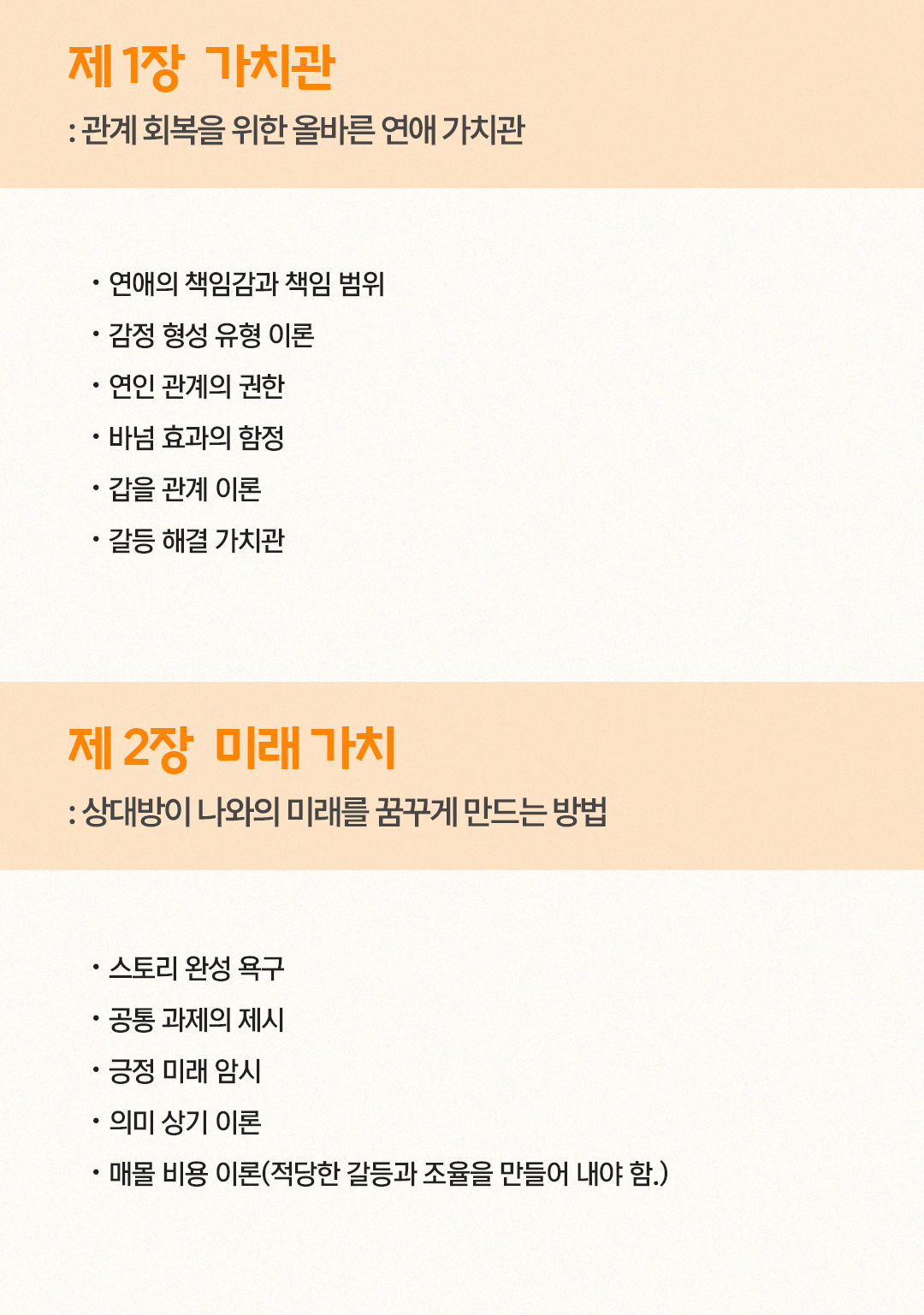 제 1장 가치관
: 관계 회복을 위한 올바른 연애 가치관

· 연애의 책임감과 책임 범위
· 감정 형성 유형 이론
· 연인 관계의 권한
· 바넘 효과의 함정
· 갑을 관계 이론
· 갈등 해결 가치관

제 2장 미래 가치
: 상대방이 나와의 미래를 꿈꾸게 만드는 방법

· 스토리 완성 욕구
· 공통 과제의 제시
· 긍정 미래 암시
· 의미 상기 이론
· 매몰 비용 이론(적당한 갈등과 조율을 만들어 내야 함.)